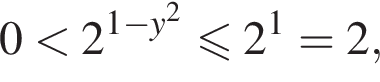 $0 < 2^{1-y^2} \leqslant 2^1 = 2,$